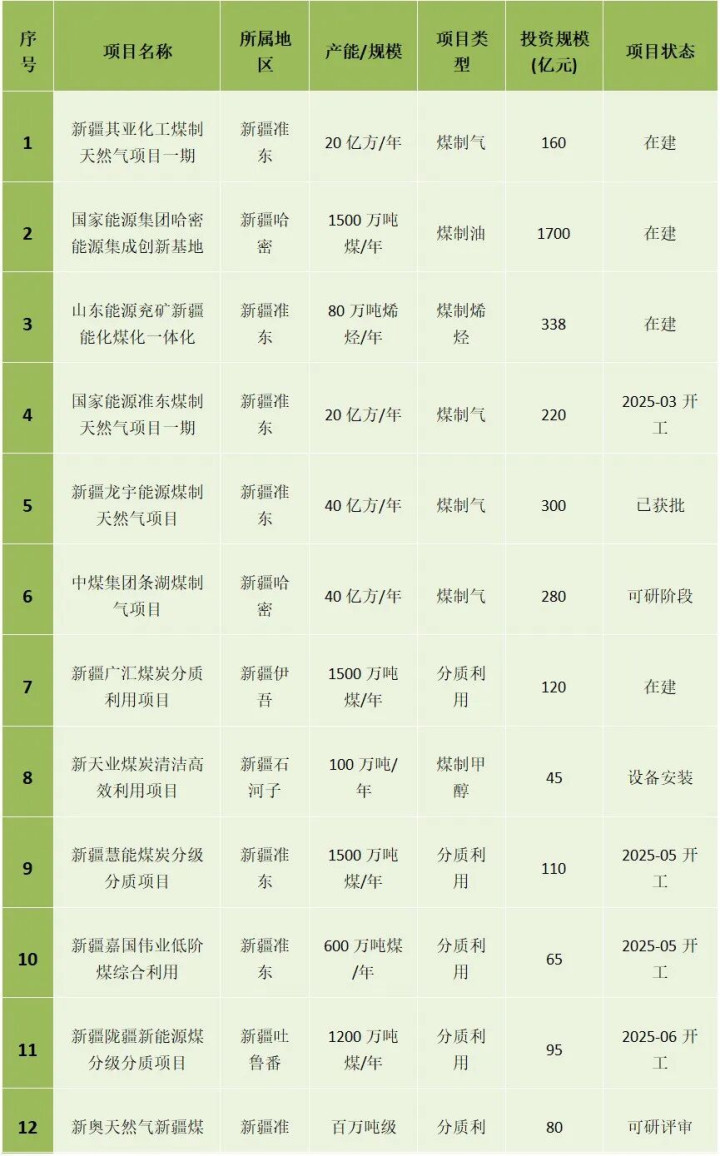 | 序号 | 项目名称 | 所属地区 | 产能/规模 | 项目类型 | 投资规模(亿元) | 项目状态 |
|---|---|---|---|---|---|---|
| 1 | 新疆其亚化工煤制天然气项目一期 | 新疆准东 | 20 亿方/年 | 煤制气 | 160 | 在建 |
| 2 | 国家能源集团哈密能源集成创新基地 | 新疆哈密 | 1500 万吨煤/年 | 煤制油 | 1700 | 在建 |
| 3 | 山东能源兖矿新疆能化煤化一体化 | 新疆准东 | 80 万吨烯烃/年 | 煤制烯烃 | 338 | 在建 |
| 4 | 国家能源准东煤制天然气项目一期 | 新疆准东 | 20 亿方/年 | 煤制气 | 220 | 2025-03 开工 |
| 5 | 新疆龙宇能源煤制天然气项目 | 新疆准东 | 40 亿方/年 | 煤制气 | 300 | 已获批 |
| 6 | 中煤集团条湖煤制气项目 | 新疆哈密 | 40 亿方/年 | 煤制气 | 280 | 可研阶段 |
| 7 | 新疆广汇煤炭分质利用项目 | 新疆伊吾 | 1500 万吨煤/年 | 分质利用 | 120 | 在建 |
| 8 | 新天业煤炭清洁高效利用项目 | 新疆石河子 | 100 万吨/年 | 煤制甲醇 | 45 | 设备安装 |
| 9 | 新疆慧能煤炭分级分质项目 | 新疆准东 | 1500 万吨煤/年 | 分质利用 | 110 | 2025-05 开工 |
| 10 | 新疆嘉国伟业低阶煤综合利用 | 新疆准东 | 600 万吨煤/年 | 分质利用 | 65 | 2025-05 开工 |
| 11 | 新疆陇疆新能源煤分级分质项目 | 新疆吐鲁番 | 1200 万吨煤/年 | 分质利用 | 95 | 2025-06 开工 |
| 12 | 新奥天然气新疆煤 | 新疆准 | 百万吨级 | 分质利 | 80 | 可研评审 |